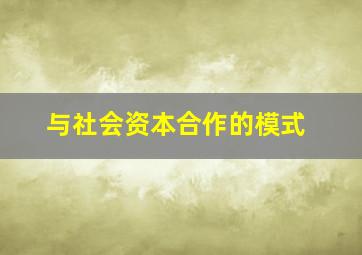 与社会资本合作的模式